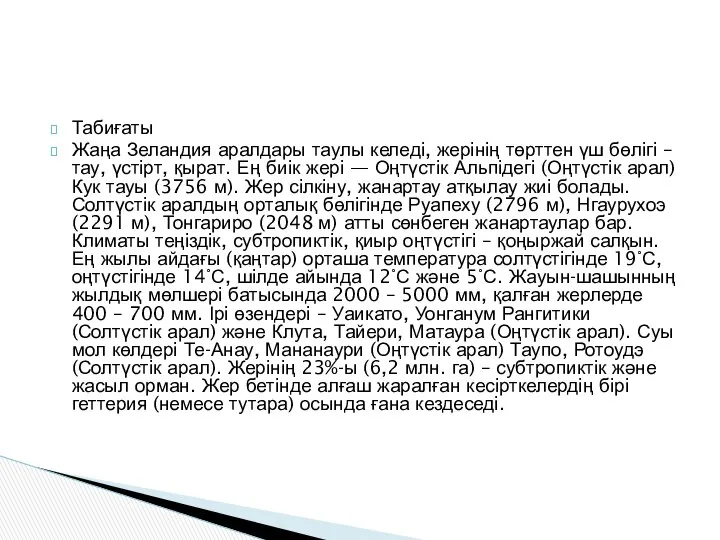 Табиғаты

Жаңа Зеландия аралдары таулы келеді, жерінің төрттен үш бөлігі – тау, үстірт, қырат. Ең биік жері — Оңтүстік Альпідегі (Оңтүстік арал) Кук тауы (3756 м). Жер сілкіну, жанартау атқылау жиі болады. Солтүстік аралдың орталық бөлігінде Руапеху (2796 м), Нгаурухоэ (2291 м), Тонгариро (2048 м) атты сөнбеген жанартаулар бар. Климаты теңіздік, субтропиктік, қиыр оңтүстігі – қоңыржай салқын. Ең жылы айдағы (қаңтар) орташа температура солтүстігінде 19˚С, оңтүстігінде 14˚С, шілде айында 12˚С және 5˚С. Жауын-шашынның жылдық мөлшері батысында 2000 – 5000 мм, қалған жерлерде 400 – 700 мм. Ірі өзендері – Уаикато, Уонганум Рангитики (Солтүстік арал) және Клута, Тайери, Матаура (Оңтүстік арал). Суы мол көлдері Те-Анау, Мананаури (Оңтүстік арал) Таупо, Ротоудэ (Солтүстік арал). Жерінің 23%-ы (6,2 млн. га) – субтропиктік және жасыл орман. Жер бетінде алғаш жаралған кесірткелердің бірі геттерия (немесе тутара) осында ғана кездеседі.